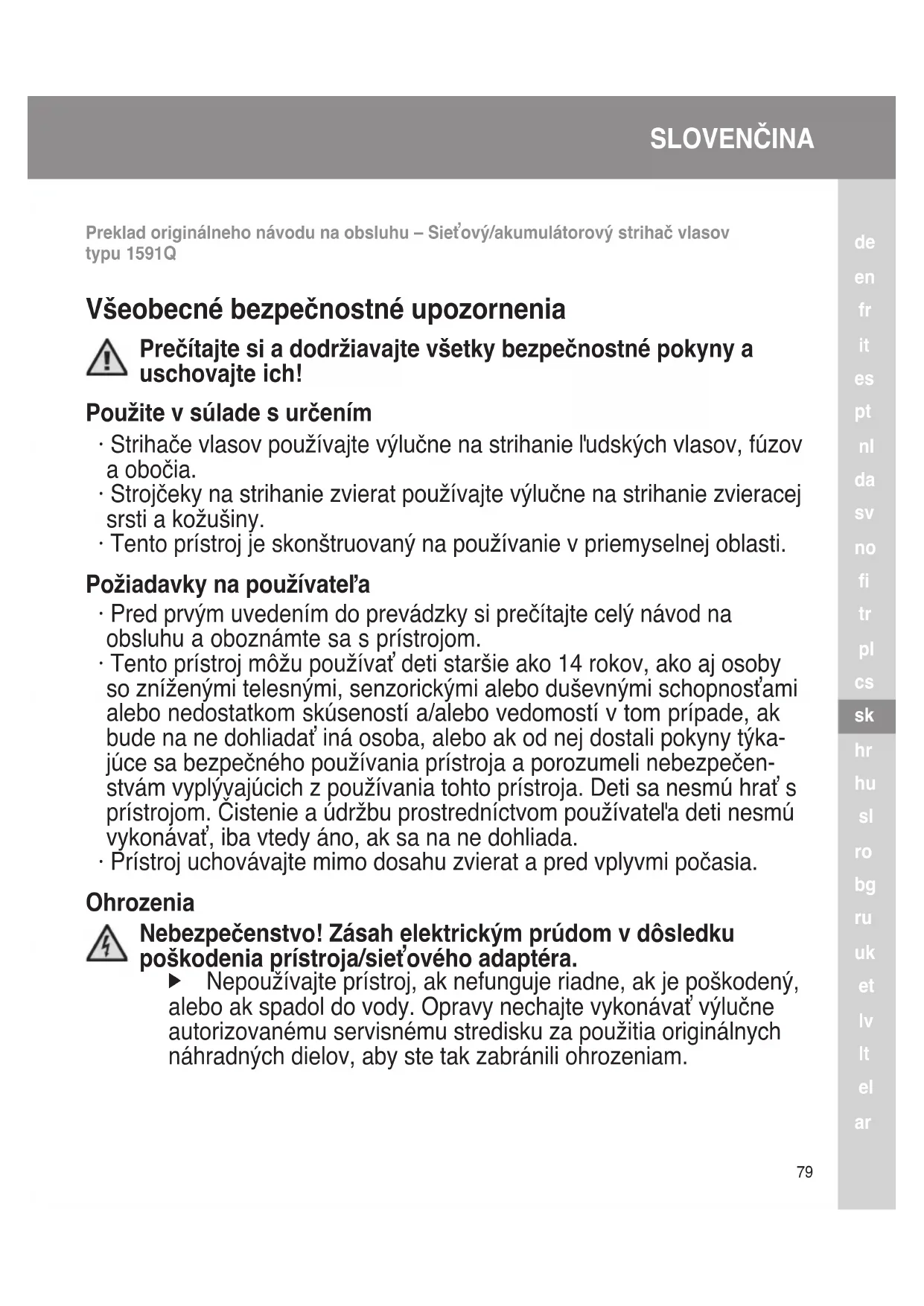 SLOVENČINA

Preklad originálneho návodu na obsluhu – Sieťový/akumulátorový strihač vlasov typu 1591Q

Všeobecné bezpečnostné upozornenia

Prečítajte si a dodržiavajte všetky bezpečnostné pokyny a uschovajte ich!

Použite v súlade s určením

· Strihače vlasov používajte výlučne na strihanie ľudských vlasov, fúzov a obočia.
· Strojčeky na strihanie zvierat používajte výlučne na strihanie zvieracej srsti a kožušiny.
· Tento prístroj je skonštruovaný na používanie v priemyselnej oblasti.

Požiadavky na používateľa

· Pred prvým uvedením do prevádzky si prečítajte celý návod na obsluhu a oboznámte sa s prístrojom.
· Tento prístroj môžu používať deti staršie ako 14 rokov, ako aj osoby so zníženými telesnými, senzorickými alebo duševnými schopnosťami alebo nedostatkom skúseností a/alebo vedomostí v tom prípade, ak bude na ne dohliadať iná osoba, alebo ak od nej dostali pokyny týkajúce sa bezpečného používania prístroja a porozumeli nebezpečenstvám vyplývajúcich z používania tohto prístroja. Deti sa nesmú hrať s prístrojom. Čistenie a údržbu prostredníctvom používateľa deti nesmú vykonávať, iba vtedy áno, ak sa na ne dohliada.
· Prístroj uchovávajte mimo dosahu zvierat a pred vplyvmi počasia.

Ohrozenia

Nebezpečenstvo! Zásah elektrickým prúdom v dôsledku poškodenia prístroja/sieťového adaptéra.

▶ Nepoužívajte prístroj, ak nefunguje riadne, ak je poškodený, alebo ak spadol do vody. Opravy nechajte vykonávať výlučne autorizovanému servisnému stredisku za použitia originálnych náhradných dielov, aby ste tak zabránili ohrozeniam.

de
en
fr
it
es
pt
nl
da
sv
no
fi
tr
pl
cs
sk
hr
hu
sl
ro
bg
ru
uk
et
lv
lt
el
ar

79